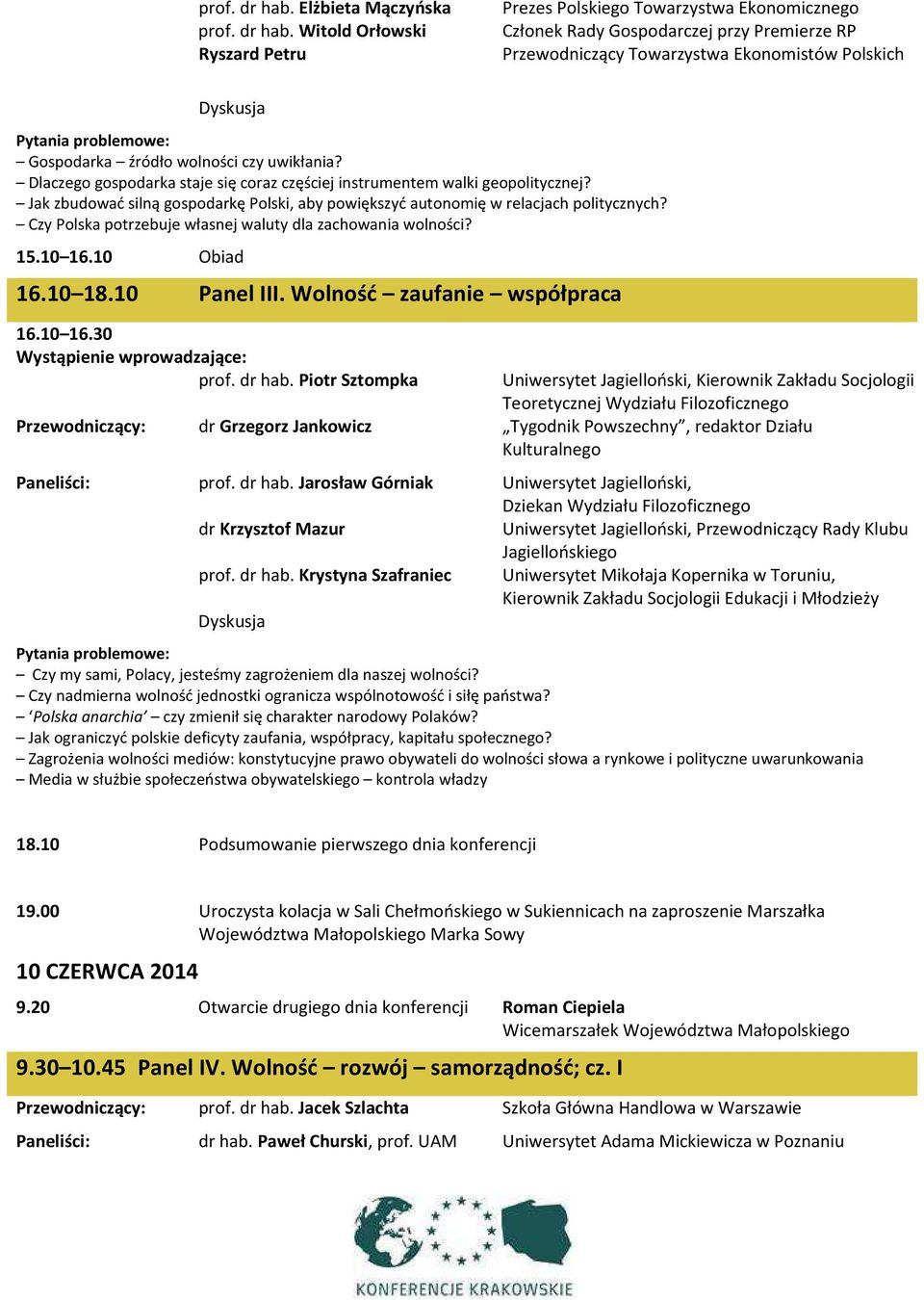 prof. dr hab. Elżbieta Mączyńska	Prezes Polskiego Towarzystwa Ekonomicznego
prof. dr hab. Witold Orłowski	Członek Rady Gospodarczej przy Premierze RP
Ryszard Petru	Przewodniczący Towarzystwa Ekonomistów Polskich

Dyskusja

Pytania problemowe:
– Gospodarka – źródło wolności czy uwikłania?
– Dlaczego gospodarka staje się coraz częściej instrumentem walki geopolitycznej?
– Jak zbudować silną gospodarkę Polski, aby powiększyć autonomię w relacjach politycznych?
– Czy Polska potrzebuje własnej waluty dla zachowania wolności?

15.10–16.10 Obiad

16.10–18.10 Panel III. Wolność – zaufanie – współpraca

16.10–16.30
Wystąpienie wprowadzające:
prof. dr hab. Piotr Sztompka	Uniwersytet Jagielloński, Kierownik Zakładu Socjologii Teoretycznej Wydziału Filozoficznego

Przewodniczący: dr Grzegorz Jankowicz	„Tygodnik Powszechny”, redaktor Działu Kulturalnego

Paneliści: prof. dr hab. Jarosław Górniak	Uniwersytet Jagielloński, Dziekan Wydziału Filozoficznego
dr Krzysztof Mazur	Uniwersytet Jagielloński, Przewodniczący Rady Klubu Jagiellońskiego
prof. dr hab. Krystyna Szafraniec	Uniwersytet Mikołaja Kopernika w Toruniu, Kierownik Zakładu Socjologii Edukacji i Młodzieży

Dyskusja

Pytania problemowe:
– Czy my sami, Polacy, jesteśmy zagrożeniem dla naszej wolności?
– Czy nadmierna wolność jednostki ogranicza wspólnotowość i siłę państwa?
– ‘Polska anarchia’ – czy zmienił się charakter narodowy Polaków?
– Jak ograniczyć polskie deficyty zaufania, współpracy, kapitału społecznego?
– Zagrożenia wolności mediów: konstytucyjne prawo obywateli do wolności słowa a rynkowe i polityczne uwarunkowania
– Media w służbie społeczeństwa obywatelskiego – kontrola władzy

18.10 Podsumowanie pierwszego dnia konferencji

19.00 Uroczysta kolacja w Sali Chełmońskiego w Sukiennicach na zaproszenie Marszałka Województwa Małopolskiego Marka Sowy

10 CZERWCA 2014

9.20 Otwarcie drugiego dnia konferencji	Roman Ciepiela
Wicemarszałek Województwa Małopolskiego

9.30–10.45 Panel IV. Wolność – rozwój – samorządność; cz. I

Przewodniczący: prof. dr hab. Jacek Szlachta	Szkoła Główna Handlowa w Warszawie

Paneliści: dr hab. Paweł Churski, prof. UAM	Uniwersytet Adama Mickiewicza w Poznaniu

KONFERENCJE KRAKOWSKIE